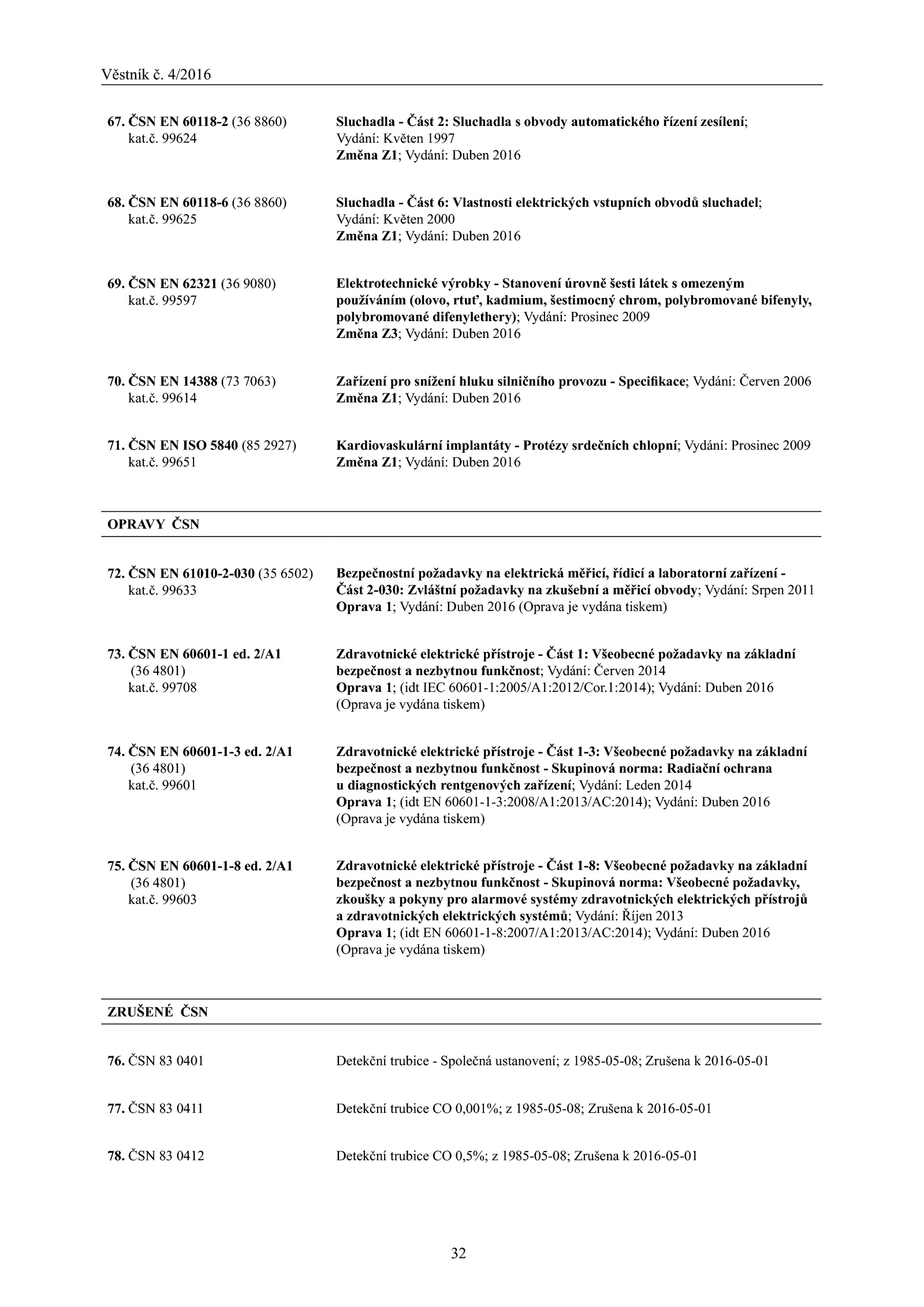 Věstník č. 4/2016

67. ČSN EN 60118-2 (36 8860)
kat.č. 99624

Sluchadla - Část 2: Sluchadla s obvody automatického řízení zesílení; Vydání: Květen 1997
Změna Z1; Vydání: Duben 2016

68. ČSN EN 60118-6 (36 8860)
kat.č. 99625

Sluchadla - Část 6: Vlastnosti elektrických vstupních obvodů sluchadel; Vydání: Květen 2000
Změna Z1; Vydání: Duben 2016

69. ČSN EN 62321 (36 9080)
kat.č. 99597

Elektrotechnické výrobky - Stanovení úrovně šesti látek s omezeným používáním (olovo, rtuť, kadmium, šestimocný chrom, polybromované bifenyly, polybromované difenylethery); Vydání: Prosinec 2009
Změna Z3; Vydání: Duben 2016

70. ČSN EN 14388 (73 7063)
kat.č. 99614

Zařízení pro snížení hluku silničního provozu - Specifikace; Vydání: Červen 2006
Změna Z1; Vydání: Duben 2016

71. ČSN EN ISO 5840 (85 2927)
kat.č. 99651

Kardiovaskulární implantáty - Protézy srdečních chlopní; Vydání: Prosinec 2009
Změna Z1; Vydání: Duben 2016

OPRAVY ČSN

72. ČSN EN 61010-2-030 (35 6502)
kat.č. 99633

Bezpečnostní požadavky na elektrická měřicí, řídicí a laboratorní zařízení - Část 2-030: Zvláštní požadavky na zkušební a měřicí obvody; Vydání: Srpen 2011
Oprava 1; Vydání: Duben 2016 (Oprava je vydána tiskem)

73. ČSN EN 60601-1 ed. 2/A1
(36 4801)
kat.č. 99708

Zdravotnické elektrické přístroje - Část 1: Všeobecné požadavky na základní bezpečnost a nezbytnou funkčnost; Vydání: Červen 2014
Oprava 1; (idt IEC 60601-1:2005/A1:2012/Cor.1:2014); Vydání: Duben 2016 (Oprava je vydána tiskem)

74. ČSN EN 60601-1-3 ed. 2/A1
(36 4801)
kat.č. 99601

Zdravotnické elektrické přístroje - Část 1-3: Všeobecné požadavky na základní bezpečnost a nezbytnou funkčnost - Skupinová norma: Radiační ochrana u diagnostických rentgenových zařízení; Vydání: Leden 2014
Oprava 1; (idt EN 60601-1-3:2008/A1:2013/AC:2014); Vydání: Duben 2016 (Oprava je vydána tiskem)

75. ČSN EN 60601-1-8 ed. 2/A1
(36 4801)
kat.č. 99603

Zdravotnické elektrické přístroje - Část 1-8: Všeobecné požadavky na základní bezpečnost a nezbytnou funkčnost - Skupinová norma: Všeobecné požadavky, zkoušky a pokyny pro alarmové systémy zdravotnických elektrických přístrojů a zdravotnických elektrických systémů; Vydání: Říjen 2013
Oprava 1; (idt EN 60601-1-8:2007/A1:2013/AC:2014); Vydání: Duben 2016 (Oprava je vydána tiskem)

ZRUŠENÉ ČSN

76. ČSN 83 0401

Detekční trubice - Společná ustanovení; z 1985-05-08; Zrušena k 2016-05-01

77. ČSN 83 0411

Detekční trubice CO 0,001%; z 1985-05-08; Zrušena k 2016-05-01

78. ČSN 83 0412

Detekční trubice CO 0,5%; z 1985-05-08; Zrušena k 2016-05-01

32